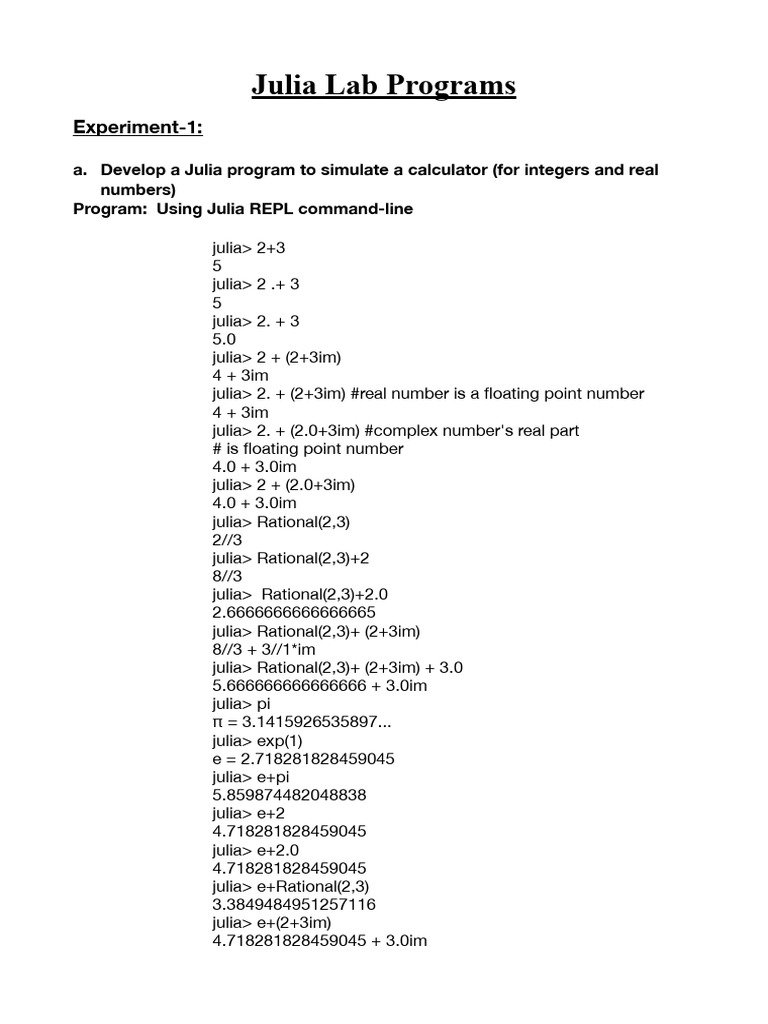 Julia Lab Programs

Experiment-1:

a. Develop a Julia program to simulate a calculator (for integers and real numbers)

Program: Using Julia REPL command-line

julia> 2+3
5
julia> 2 .+ 3
5
julia> 2. + 3
5.0
julia> 2 + (2+3im)
4 + 3im
julia> 2. + (2+3im) #real number is a floating point number
4 + 3im
julia> 2. + (2.0+3im) #complex number's real part
# is floating point number
4.0 + 3.0im
julia> 2 + (2.0+3im)
4.0 + 3.0im
julia> Rational(2,3)
2//3
julia> Rational(2,3)+2
8//3
julia> Rational(2,3)+2.0
2.6666666666666665
julia> Rational(2,3)+ (2+3im)
8//3 + 3//1*im
julia> Rational(2,3)+ (2+3im) + 3.0
5.666666666666666 + 3.0im
julia> pi
π = 3.1415926535897...
julia> exp(1)
e = 2.718281828459045
julia> e+pi
5.859874482048838
julia> e+2
4.718281828459045
julia> e+2.0
4.718281828459045
julia> e+Rational(2,3)
3.3849484951257116
julia> e+(2+3im)
4.718281828459045 + 3.0im